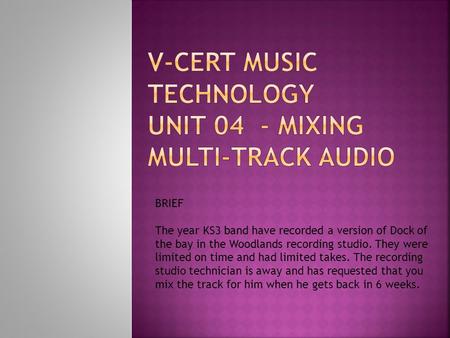 V-CERT MUSIC TECHNOLOGY
UNIT 04 - MIXING MULTI-TRACK AUDIO

BRIEF

The year KS3 band have recorded a version of Dock of the bay in the Woodlands recording studio. They were limited on time and had limited takes. The recording studio technician is away and has requested that you mix the track for him when he gets back in 6 weeks.